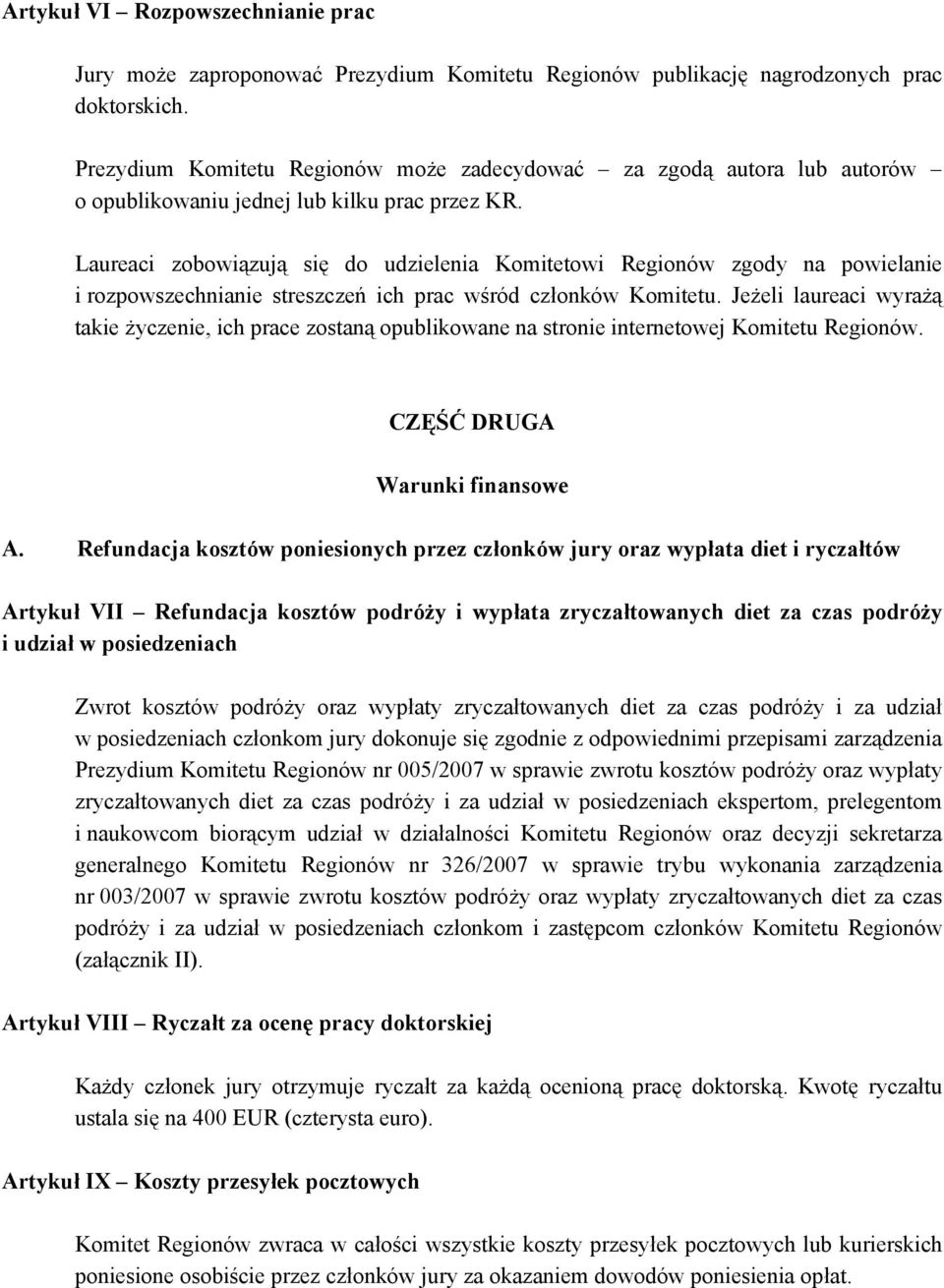 Artykuł VI – Rozpowszechnianie prac

Jury może zaproponować Prezydium Komitetu Regionów publikację nagrodzonych prac doktorskich.

Prezydium Komitetu Regionów może zadecydować – za zgodą autora lub autorów – o opublikowaniu jednej lub kilku prac przez KR.

Laureaci zobowiązują się do udzielenia Komitetowi Regionów zgody na powielanie i rozpowszechnianie streszczeń ich prac wśród członków Komitetu. Jeżeli laureaci wyrażą takie życzenie, ich prace zostaną opublikowane na stronie internetowej Komitetu Regionów.

CZĘŚĆ DRUGA

Warunki finansowe

A. Refundacja kosztów poniesionych przez członków jury oraz wypłata diet i ryczałtów

Artykuł VII – Refundacja kosztów podróży i wypłata zryczałtowanych diet za czas podróży i udział w posiedzeniach

Zwrot kosztów podróży oraz wypłaty zryczałtowanych diet za czas podróży i za udział w posiedzeniach członkom jury dokonuje się zgodnie z odpowiednimi przepisami zarządzenia Prezydium Komitetu Regionów nr 005/2007 w sprawie zwrotu kosztów podróży oraz wypłaty zryczałtowanych diet za czas podróży i za udział w posiedzeniach ekspertom, prelegentom i naukowcom biorącym udział w działalności Komitetu Regionów oraz decyzji sekretarza generalnego Komitetu Regionów nr 326/2007 w sprawie trybu wykonania zarządzenia nr 003/2007 w sprawie zwrotu kosztów podróży oraz wypłaty zryczałtowanych diet za czas podróży i za udział w posiedzeniach członkom i zastępcom członków Komitetu Regionów (załącznik II).

Artykuł VIII – Ryczałt za ocenę pracy doktorskiej

Każdy członek jury otrzymuje ryczałt za każdą ocenioną pracę doktorską. Kwotę ryczałtu ustala się na 400 EUR (czterysta euro).

Artykuł IX – Koszty przesyłek pocztowych

Komitet Regionów zwraca w całości wszystkie koszty przesyłek pocztowych lub kurierskich poniesione osobiście przez członków jury za okazaniem dowodów poniesienia opłat.